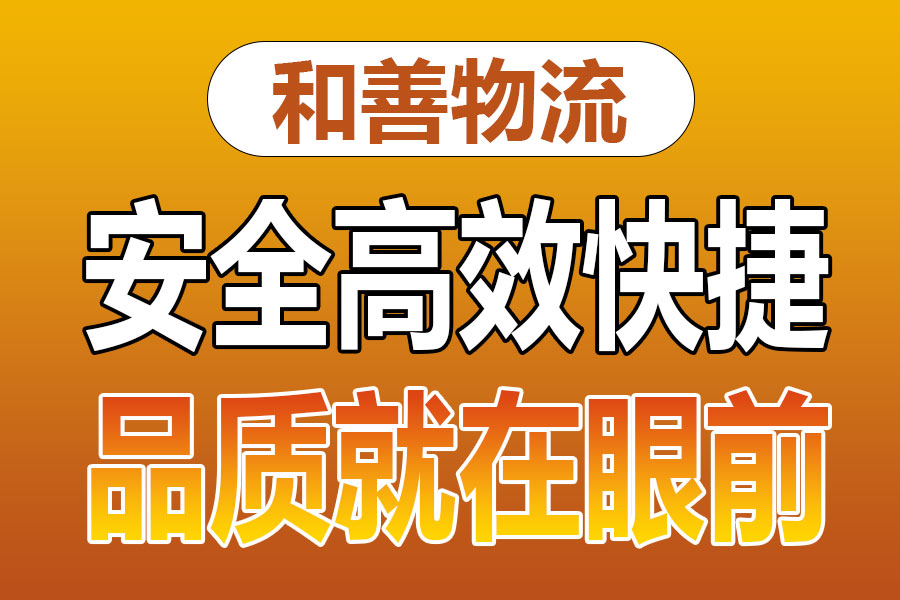 和善物流

安全高效快捷

品质就在眼前